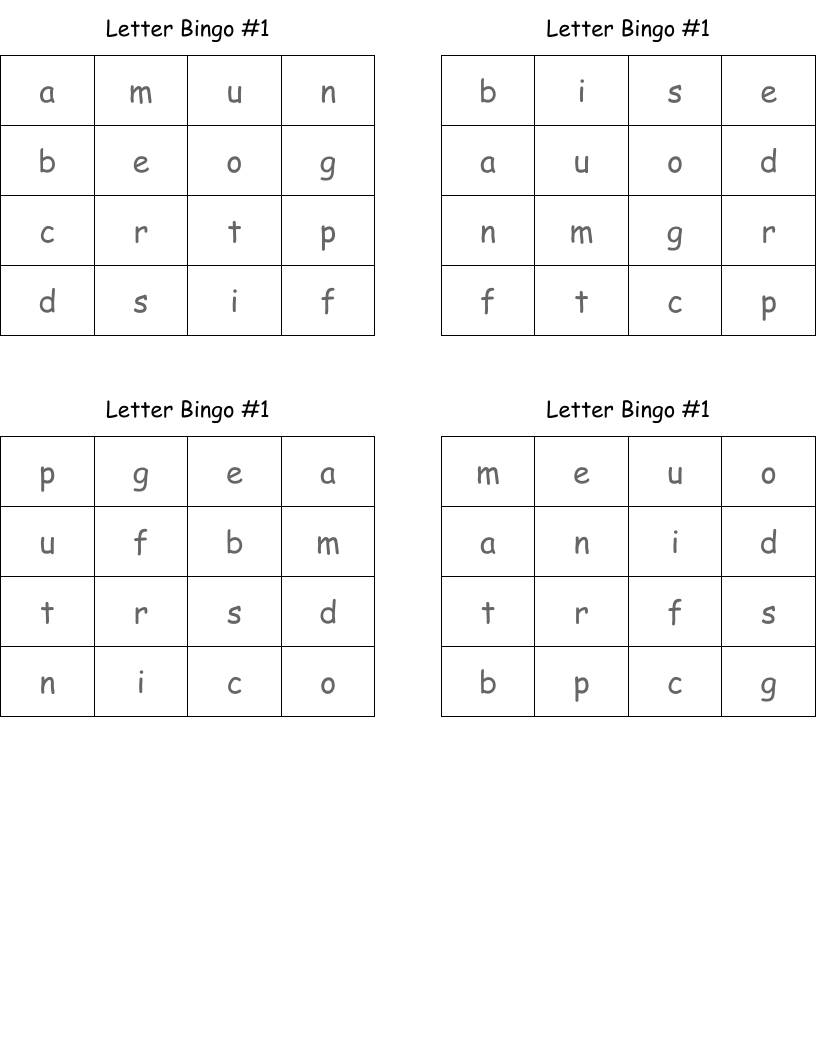 Letter Bingo #1

| a | m | u | n |
|---|---|---|---|
| b | e | o | g |
| c | r | t | p |
| d | s | i | f |

Letter Bingo #1

| b | i | s | e |
|---|---|---|---|
| a | u | o | d |
| n | m | g | r |
| f | t | c | p |

Letter Bingo #1

| p | g | e | a |
|---|---|---|---|
| u | f | b | m |
| t | r | s | d |
| n | i | c | o |

Letter Bingo #1

| m | e | u | o |
|---|---|---|---|
| a | n | i | d |
| t | r | f | s |
| b | p | c | g |